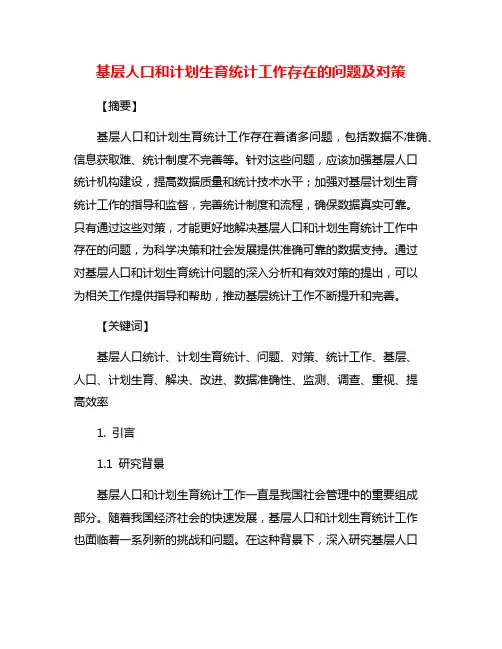 基层人口和计划生育统计工作存在的问题及对策

【摘要】

基层人口和计划生育统计工作存在着诸多问题，包括数据不准确、信息获取难、统计制度不完善等。针对这些问题，应该加强基层人口统计机构建设，提高数据质量和统计技术水平；加强对基层计划生育统计工作的指导和监督，完善统计制度和流程，确保数据真实可靠。只有通过这些对策，才能更好地解决基层人口和计划生育统计工作中存在的问题，为科学决策和社会发展提供准确可靠的数据支持。通过对基层人口和计划生育统计问题的深入分析和有效对策的提出，可以为相关工作提供指导和帮助，推动基层统计工作不断提升和完善。

【关键词】

基层人口统计、计划生育统计、问题、对策、统计工作、基层、人口、计划生育、解决、改进、数据准确性、监测、调查、重视、提高效率

1. 引言

1.1 研究背景

基层人口和计划生育统计工作一直是我国社会管理中的重要组成部分。随着我国经济社会的快速发展，基层人口和计划生育统计工作也面临着一系列新的挑战和问题。在这种背景下，深入研究基层人口